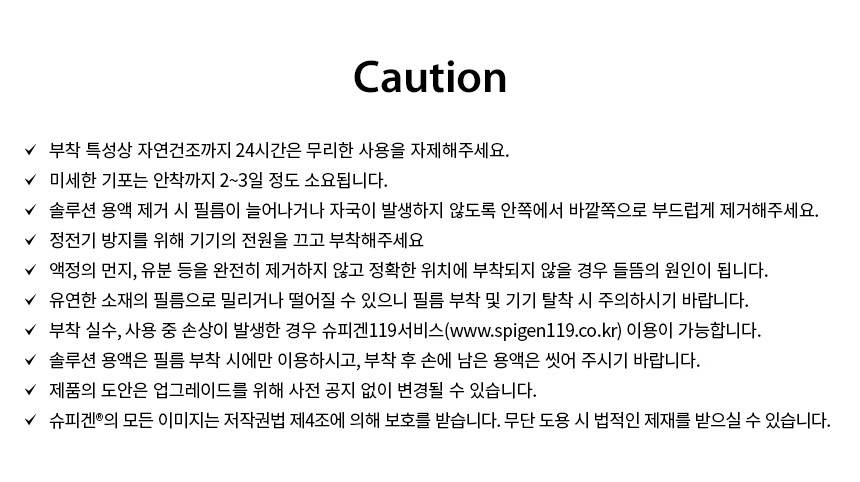 Caution

✓ 부착 특성상 자연건조까지 24시간은 무리한 사용을 자제해주세요.
✓ 미세한 기포는 안착까지 2~3일 정도 소요됩니다.
✓ 솔루션 용액 제거 시 필름이 늘어나거나 자국이 발생하지 않도록 안쪽에서 바깥쪽으로 부드럽게 제거해주세요.
✓ 정전기 방지를 위해 기기의 전원을 끄고 부착해주세요
✓ 액정의 먼지, 유분 등을 완전히 제거하지 않고 정확한 위치에 부착되지 않을 경우 들뜸의 원인이 됩니다.
✓ 유연한 소재의 필름으로 밀리거나 떨어질 수 있으니 필름 부착 및 기기 탈착 시 주의하시기 바랍니다.
✓ 부착 실수, 사용 중 손상이 발생한 경우 슈피겐119서비스(www.spigen119.co.kr) 이용이 가능합니다.
✓ 솔루션 용액은 필름 부착 시에만 이용하시고, 부착 후 손에 남은 용액은 씻어 주시기 바랍니다.
✓ 제품의 도안은 업그레이드를 위해 사전 공지 없이 변경될 수 있습니다.
✓ 슈피겐®의 모든 이미지는 저작권법 제4조에 의해 보호를 받습니다. 무단 도용 시 법적인 제재를 받으실 수 있습니다.